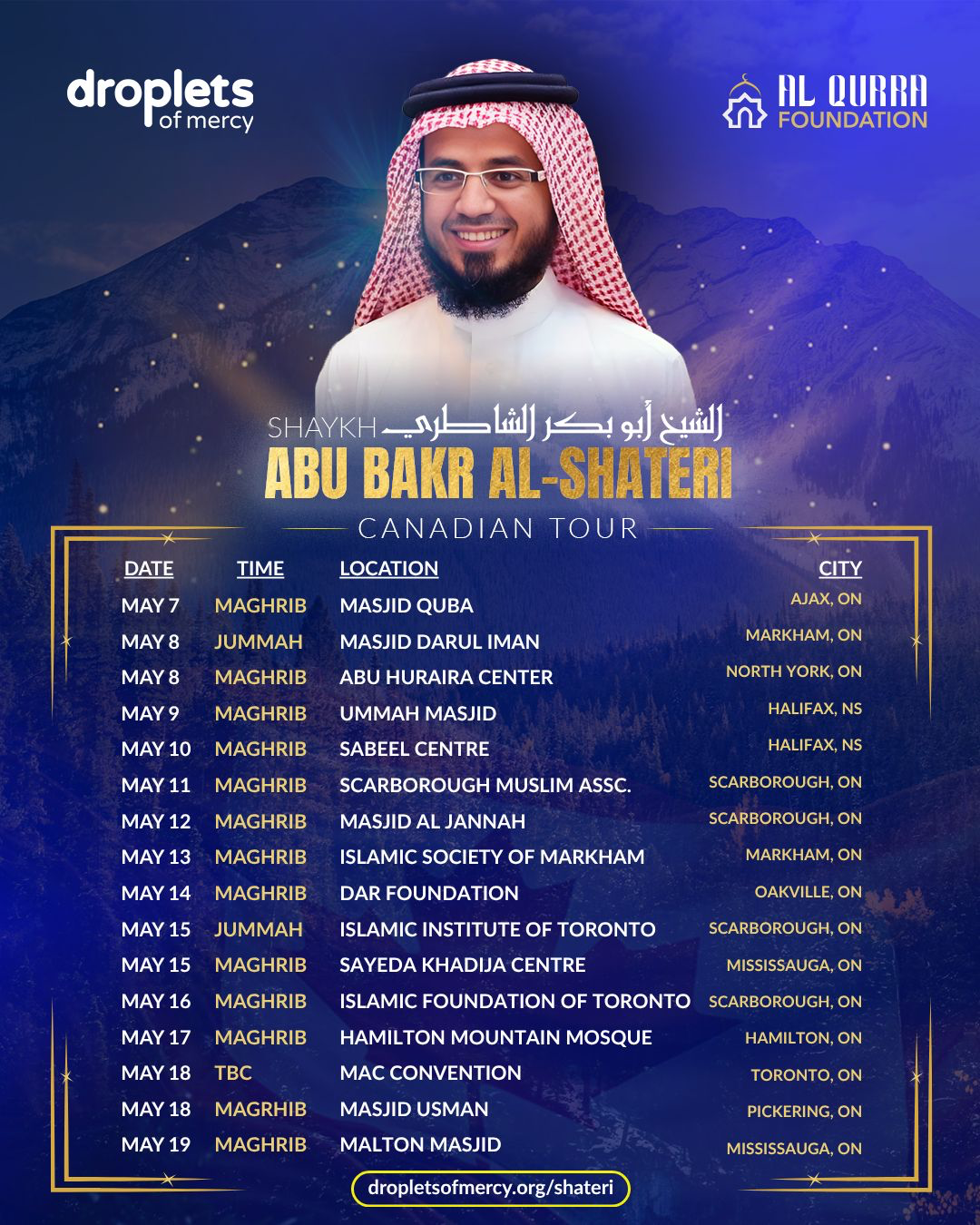 droplets of mercy

AL QURRA FOUNDATION

SHAYKH الشيخ أبو بكر الشاطري
ABU BAKR AL-SHATERI
CANADIAN TOUR

| DATE | TIME | LOCATION | CITY |
|---|---|---|---|
| MAY 7 | MAGHRIB | MASJID QUBA | AJAX, ON |
| MAY 8 | JUMMAH | MASJID DARUL IMAN | MARKHAM, ON |
| MAY 8 | MAGHRIB | ABU HURAIRA CENTER | NORTH YORK, ON |
| MAY 9 | MAGHRIB | UMMAH MASJID | HALIFAX, NS |
| MAY 10 | MAGHRIB | SABEEL CENTRE | HALIFAX, NS |
| MAY 11 | MAGHRIB | SCARBOROUGH MUSLIM ASSC. | SCARBOROUGH, ON |
| MAY 12 | MAGHRIB | MASJID AL JANNAH | SCARBOROUGH, ON |
| MAY 13 | MAGHRIB | ISLAMIC SOCIETY OF MARKHAM | MARKHAM, ON |
| MAY 14 | MAGHRIB | DAR FOUNDATION | OAKVILLE, ON |
| MAY 15 | JUMMAH | ISLAMIC INSTITUTE OF TORONTO | SCARBOROUGH, ON |
| MAY 15 | MAGHRIB | SAYEDA KHADIJA CENTRE | MISSISSAUGA, ON |
| MAY 16 | MAGHRIB | ISLAMIC FOUNDATION OF TORONTO | SCARBOROUGH, ON |
| MAY 17 | MAGHRIB | HAMILTON MOUNTAIN MOSQUE | HAMILTON, ON |
| MAY 18 | TBC | MAC CONVENTION | TORONTO, ON |
| MAY 18 | MAGRHIB | MASJID USMAN | PICKERING, ON |
| MAY 19 | MAGHRIB | MALTON MASJID | MISSISSAUGA, ON |

dropletsofmercy.org/shateri